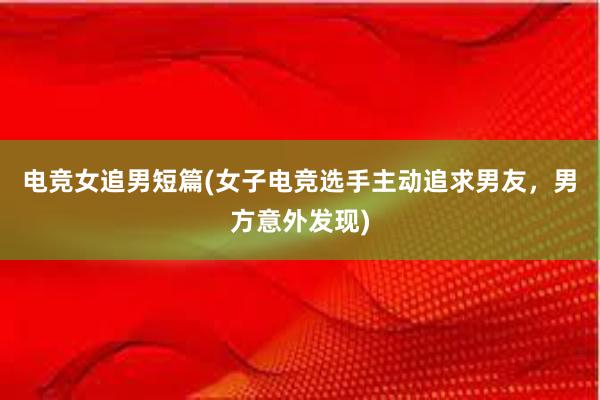 电竞女追男短篇(女子电竞选手主动追求男友，男方意外发现)